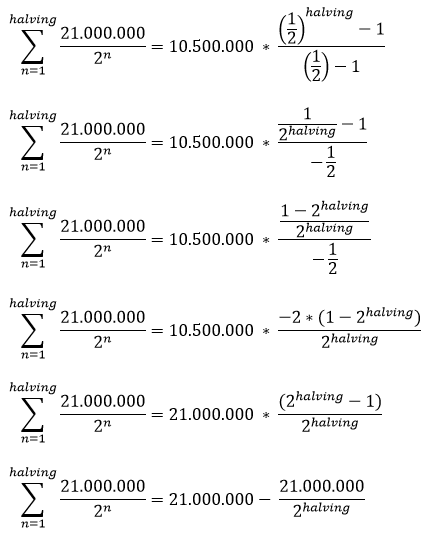 $\sum_{n=1}^{halving} \frac{21.000.000}{2^n} = 10.500.000 * \frac{\left(\frac{1}{2}\right)^{halving} - 1}{\left(\frac{1}{2}\right) - 1}$

$\sum_{n=1}^{halving} \frac{21.000.000}{2^n} = 10.500.000 * \frac{\frac{1}{2^{halving}} - 1}{-\frac{1}{2}}$

$\sum_{n=1}^{halving} \frac{21.000.000}{2^n} = 10.500.000 * \frac{\frac{1 - 2^{halving}}{2^{halving}}}{-\frac{1}{2}}$

$\sum_{n=1}^{halving} \frac{21.000.000}{2^n} = 10.500.000 * \frac{-2 * (1 - 2^{halving})}{2^{halving}}$

$\sum_{n=1}^{halving} \frac{21.000.000}{2^n} = 21.000.000 * \frac{(2^{halving} - 1)}{2^{halving}}$

$\sum_{n=1}^{halving} \frac{21.000.000}{2^n} = 21.000.000 - \frac{21.000.000}{2^{halving}}$